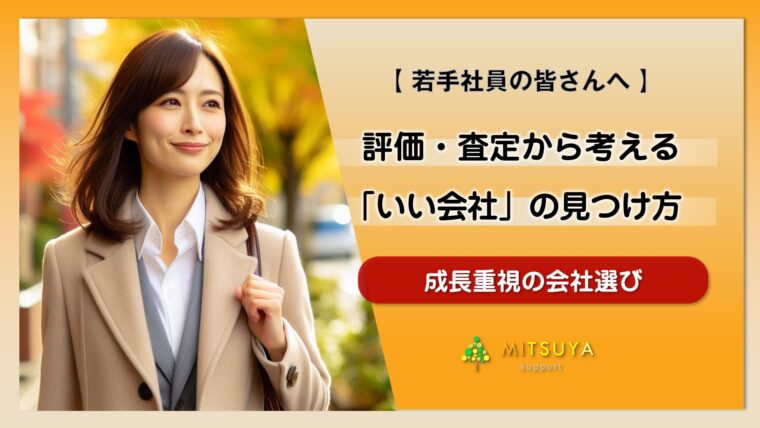 【 若手社員の皆さんへ 】

評価・査定から考える

「いい会社」の見つけ方

成長重視の会社選び

MITSUYA
support